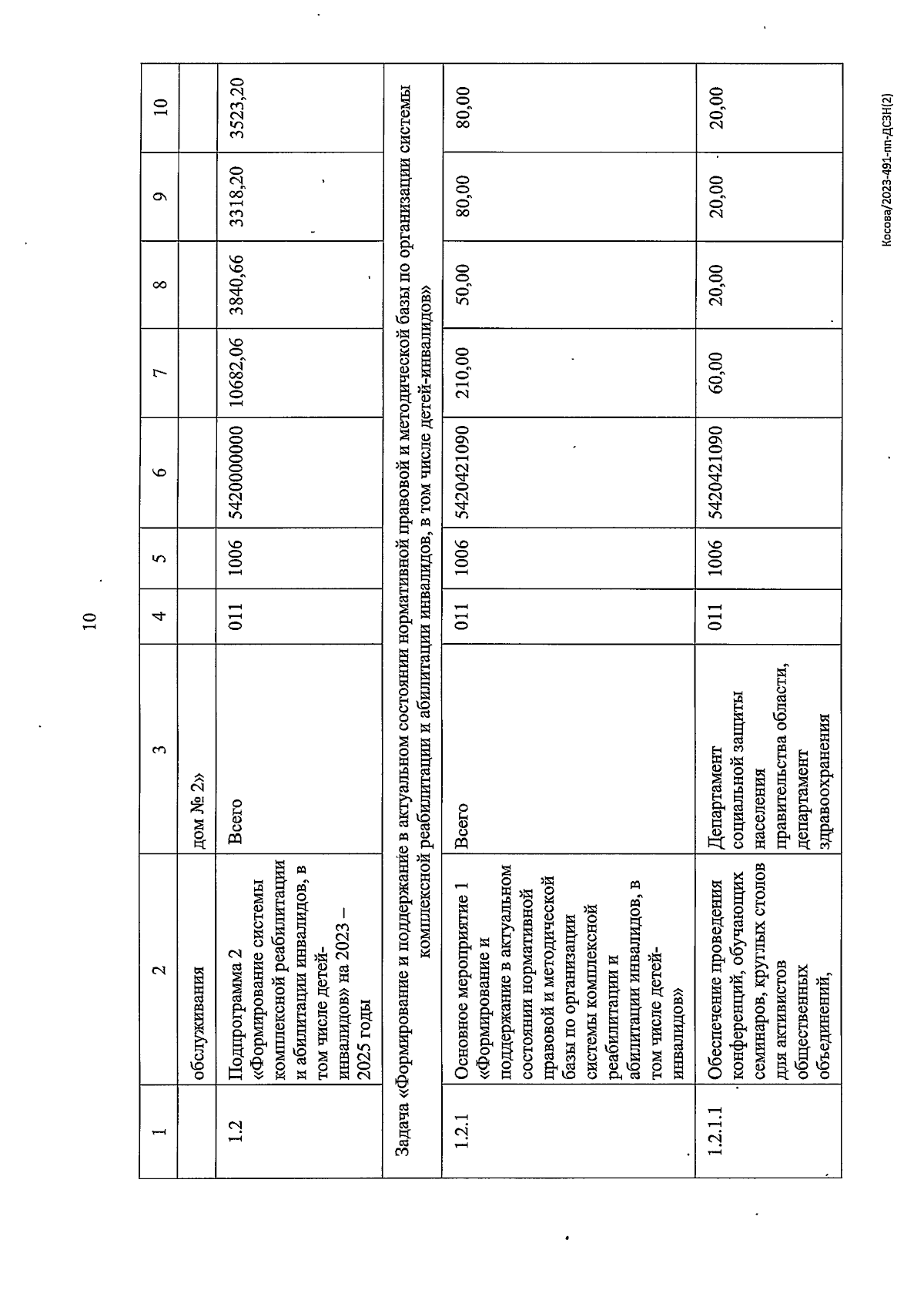 10

| 1 | 2 | 3 | 4 | 5 | 6 | 7 | 8 | 9 | 10 |
|---|---|---|---|---|---|---|---|---|---|
| | обслуживания | дом № 2» | | | | | | | |
| 1.2 | Подпрограмма 2 «Формирование системы комплексной реабилитации и абилитации инвалидов, в том числе детей-инвалидов» на 2023 – 2025 годы | Всего | 011 | 1006 | 5420000000 | 10682,06 | 3840,66 | 3318,20 | 3523,20 |
| Задача «Формирование и поддержание в актуальном состоянии нормативной правовой и методической базы по организации системы комплексной реабилитации и абилитации инвалидов, в том числе детей-инвалидов» | | | | | | | | | |
| 1.2.1 | Основное мероприятие 1 «Формирование и поддержание в актуальном состоянии нормативной правовой и методической базы по организации системы комплексной реабилитации и абилитации инвалидов, в том числе детей-инвалидов» | Всего | 011 | 1006 | 5420421090 | 210,00 | 50,00 | 80,00 | 80,00 |
| 1.2.1.1 | Обеспечение проведения конференций, обучающих семинаров, круглых столов для активистов общественных объединений, | Департамент социальной защиты населения правительства области, департамент здравоохранения | 011 | 1006 | 5420421090 | 60,00 | 20,00 | 20,00 | 20,00 |

Косова/2023-491-пп-ДСЗН(2)